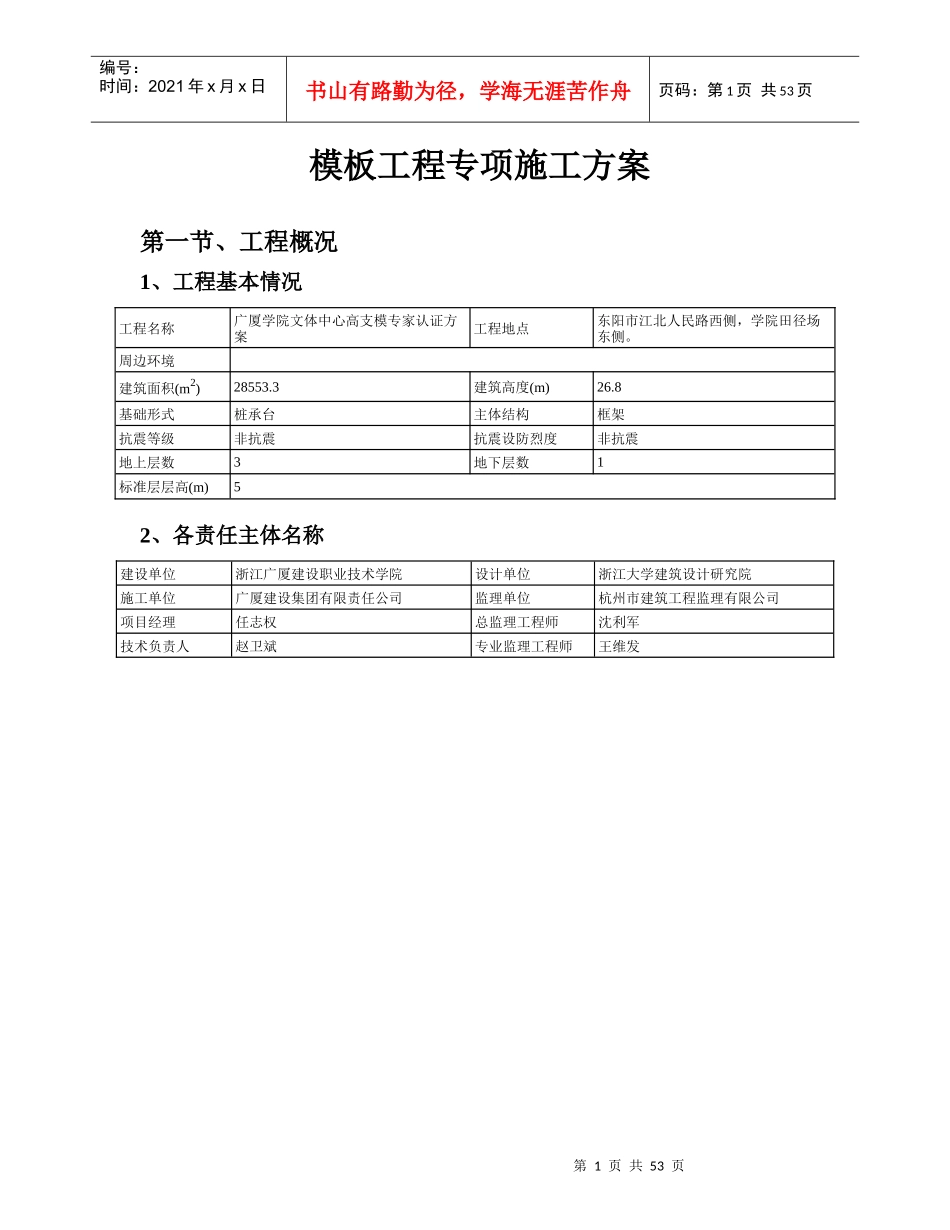 编号：
时间：2021年x月x日

书山有路勤为径，学海无涯苦作舟

页码：第1页 共53页

模板工程专项施工方案

第一节、工程概况

1、工程基本情况

| 工程名称 | 广厦学院文体中心高支模专家认证方案 | 工程地点 | 东阳市江北人民路西侧，学院田径场东侧。 |
|---|---|---|---|
| 周边环境 |  |  |  |
| 建筑面积($m^2$) | 28553.3 | 建筑高度(m) | 26.8 |
| 基础形式 | 桩承台 | 主体结构 | 框架 |
| 抗震等级 | 非抗震 | 抗震设防烈度 | 非抗震 |
| 地上层数 | 3 | 地下层数 | 1 |
| 标准层层高(m) | 5 |  |  |

2、各责任主体名称

| 建设单位 | 浙江广厦建设职业技术学院 | 设计单位 | 浙江大学建筑设计研究院 |
|---|---|---|---|
| 施工单位 | 广厦建设集团有限责任公司 | 监理单位 | 杭州市建筑工程监理有限公司 |
| 项目经理 | 任志权 | 总监理工程师 | 沈利军 |
| 技术负责人 | 赵卫斌 | 专业监理工程师 | 王维发 |

第 1 页 共 53 页